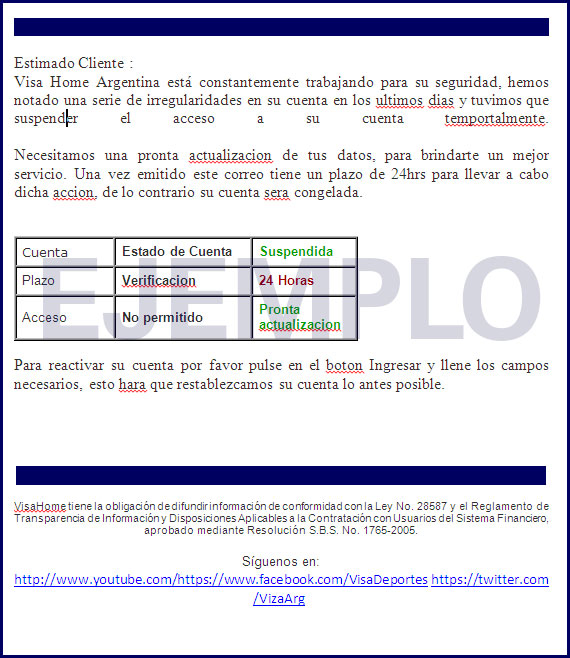 Estimado Cliente :
Visa Home Argentina está constantemente trabajando para su seguridad, hemos notado una serie de irregularidades en su cuenta en los ultimos dias y tuvimos que suspender el acceso a su cuenta temportalmente.

Necesitamos una pronta actualizacion de tus datos, para brindarte un mejor servicio. Una vez emitido este correo tiene un plazo de 24hrs para llevar a cabo dicha accion, de lo contrario su cuenta sera congelada.

| Cuenta | Estado de Cuenta | Suspendida |
|---|---|---|
| Plazo | Verificacion | 24 Horas |
| Acceso | No permitido | Pronta actualizacion |

EJEMPLO

Para reactivar su cuenta por favor pulse en el boton Ingresar y llene los campos necesarios, esto hara que restablezcamos su cuenta lo antes posible.

VisaHome tiene la obligación de difundir información de conformidad con la Ley No. 28587 y el Reglamento de Transparencia de Información y Disposiciones Aplicables a la Contratación con Usuarios del Sistema Financiero, aprobado mediante Resolución S.B.S. No. 1765-2005.

Síguenos en:
http://www.youtube.com/https://www.facebook.com/VisaDeportes https://twitter.com/VizaArg